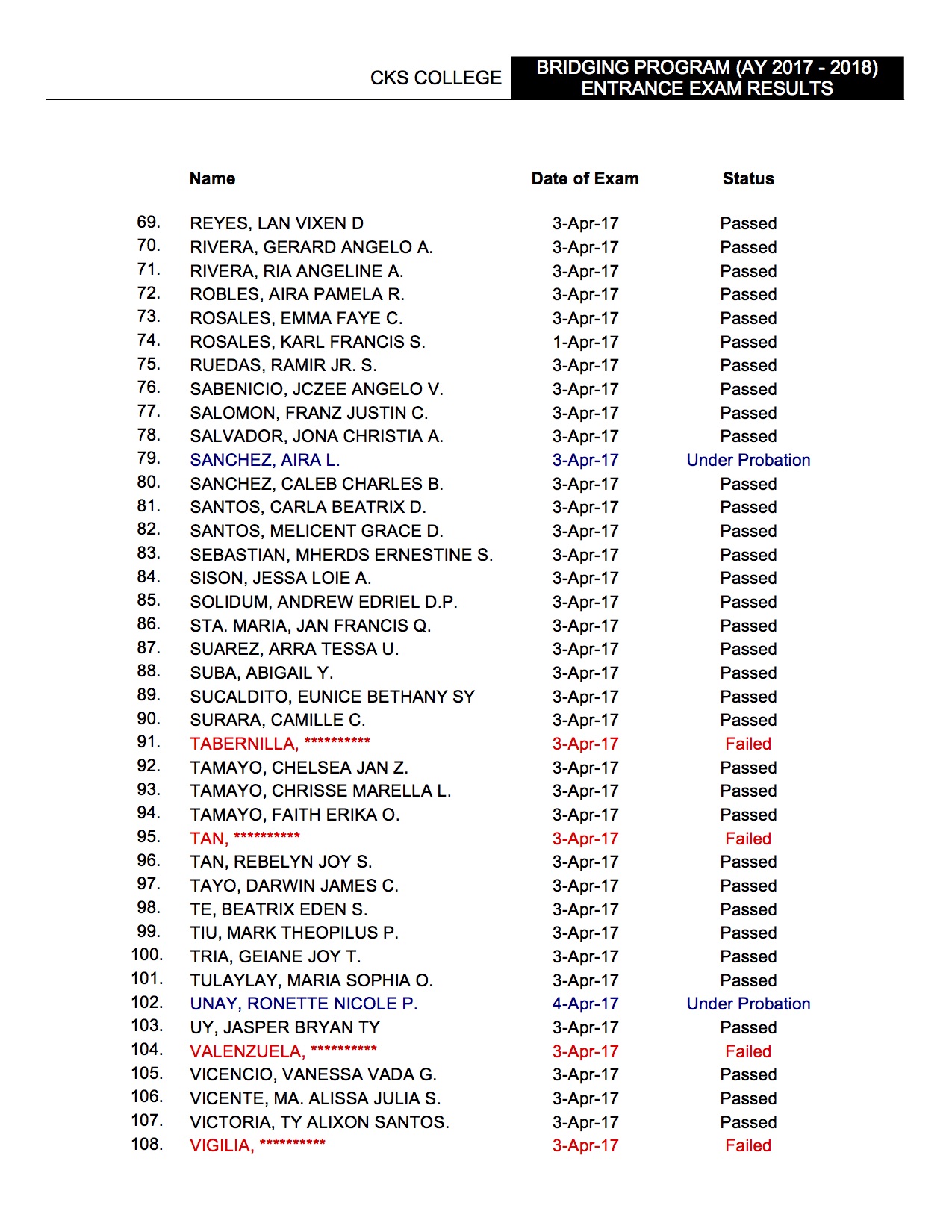 CKS COLLEGE

BRIDGING PROGRAM (AY 2017 - 2018)
ENTRANCE EXAM RESULTS

| | Name | Date of Exam | Status |
|---|---|---|---|
| 69. | REYES, LAN VIXEN D | 3-Apr-17 | Passed |
| 70. | RIVERA, GERARD ANGELO A. | 3-Apr-17 | Passed |
| 71. | RIVERA, RIA ANGELINE A. | 3-Apr-17 | Passed |
| 72. | ROBLES, AIRA PAMELA R. | 3-Apr-17 | Passed |
| 73. | ROSALES, EMMA FAYE C. | 3-Apr-17 | Passed |
| 74. | ROSALES, KARL FRANCIS S. | 1-Apr-17 | Passed |
| 75. | RUEDAS, RAMIR JR. S. | 3-Apr-17 | Passed |
| 76. | SABENICIO, JCZEE ANGELO V. | 3-Apr-17 | Passed |
| 77. | SALOMON, FRANZ JUSTIN C. | 3-Apr-17 | Passed |
| 78. | SALVADOR, JONA CHRISTIA A. | 3-Apr-17 | Passed |
| 79. | SANCHEZ, AIRA L. | 3-Apr-17 | Under Probation |
| 80. | SANCHEZ, CALEB CHARLES B. | 3-Apr-17 | Passed |
| 81. | SANTOS, CARLA BEATRIX D. | 3-Apr-17 | Passed |
| 82. | SANTOS, MELICENT GRACE D. | 3-Apr-17 | Passed |
| 83. | SEBASTIAN, MHERDS ERNESTINE S. | 3-Apr-17 | Passed |
| 84. | SISON, JESSA LOIE A. | 3-Apr-17 | Passed |
| 85. | SOLIDUM, ANDREW EDRIEL D.P. | 3-Apr-17 | Passed |
| 86. | STA. MARIA, JAN FRANCIS Q. | 3-Apr-17 | Passed |
| 87. | SUAREZ, ARRA TESSA U. | 3-Apr-17 | Passed |
| 88. | SUBA, ABIGAIL Y. | 3-Apr-17 | Passed |
| 89. | SUCALDITO, EUNICE BETHANY SY | 3-Apr-17 | Passed |
| 90. | SURARA, CAMILLE C. | 3-Apr-17 | Passed |
| 91. | TABERNILLA, ********** | 3-Apr-17 | Failed |
| 92. | TAMAYO, CHELSEA JAN Z. | 3-Apr-17 | Passed |
| 93. | TAMAYO, CHRISSE MARELLA L. | 3-Apr-17 | Passed |
| 94. | TAMAYO, FAITH ERIKA O. | 3-Apr-17 | Passed |
| 95. | TAN, ********** | 3-Apr-17 | Failed |
| 96. | TAN, REBELYN JOY S. | 3-Apr-17 | Passed |
| 97. | TAYO, DARWIN JAMES C. | 3-Apr-17 | Passed |
| 98. | TE, BEATRIX EDEN S. | 3-Apr-17 | Passed |
| 99. | TIU, MARK THEOPILUS P. | 3-Apr-17 | Passed |
| 100. | TRIA, GEIANE JOY T. | 3-Apr-17 | Passed |
| 101. | TULAYLAY, MARIA SOPHIA O. | 3-Apr-17 | Passed |
| 102. | UNAY, RONETTE NICOLE P. | 4-Apr-17 | Under Probation |
| 103. | UY, JASPER BRYAN TY | 3-Apr-17 | Passed |
| 104. | VALENZUELA, ********** | 3-Apr-17 | Failed |
| 105. | VICENCIO, VANESSA VADA G. | 3-Apr-17 | Passed |
| 106. | VICENTE, MA. ALISSA JULIA S. | 3-Apr-17 | Passed |
| 107. | VICTORIA, TY ALIXON SANTOS. | 3-Apr-17 | Passed |
| 108. | VIGILIA, ********** | 3-Apr-17 | Failed |